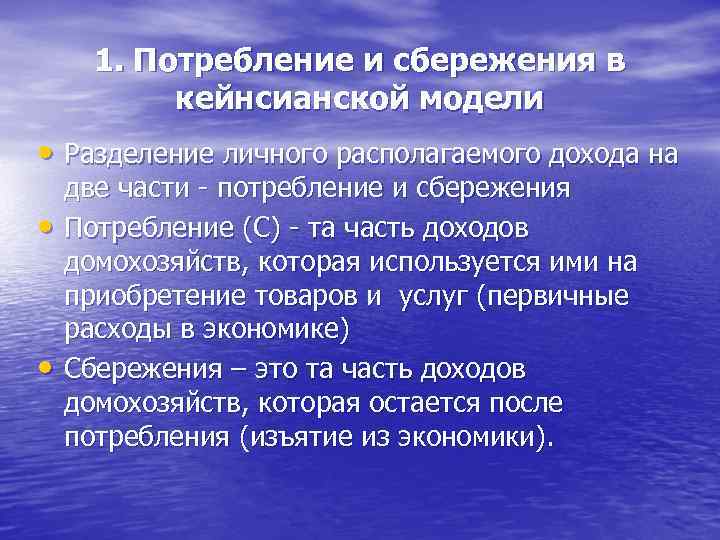 1. Потребление и сбережения в кейнсианской модели

• Разделение личного располагаемого дохода на две части - потребление и сбережения

• Потребление (С) - та часть доходов домохозяйств, которая используется ими на приобретение товаров и услуг (первичные расходы в экономике)

• Сбережения – это та часть доходов домохозяйств, которая остается после потребления (изъятие из экономики).